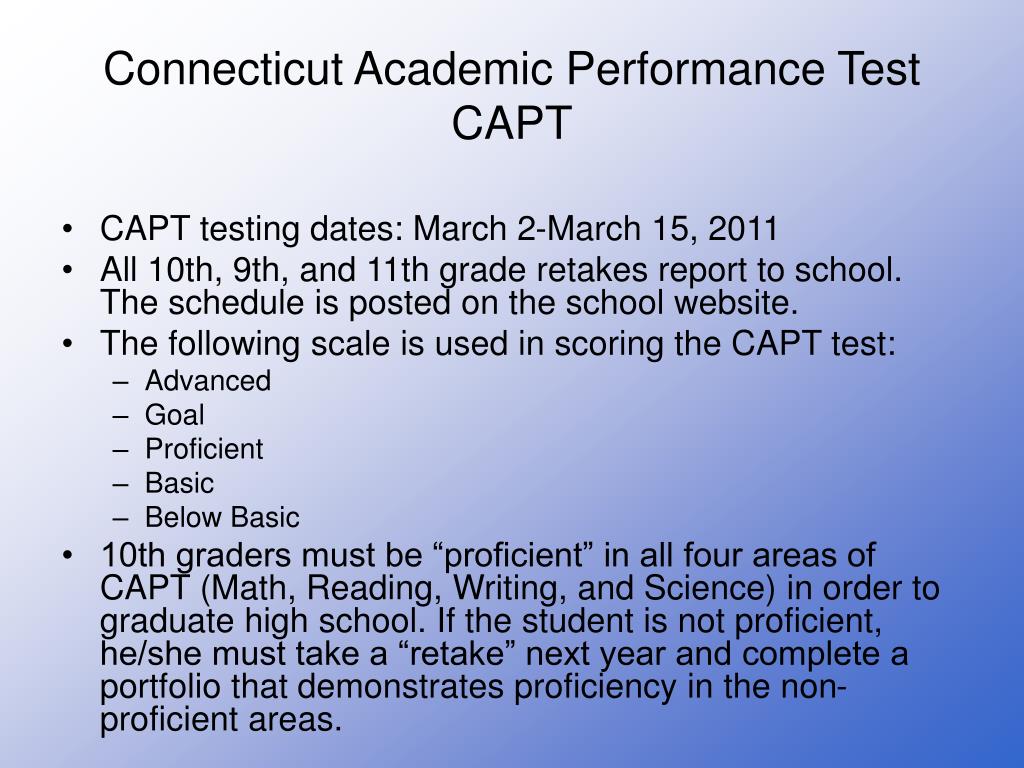 Connecticut Academic Performance Test
CAPT

• CAPT testing dates: March 2-March 15, 2011
• All 10th, 9th, and 11th grade retakes report to school. The schedule is posted on the school website.
• The following scale is used in scoring the CAPT test:
  – Advanced
  – Goal
  – Proficient
  – Basic
  – Below Basic
• 10th graders must be “proficient” in all four areas of CAPT (Math, Reading, Writing, and Science) in order to graduate high school. If the student is not proficient, he/she must take a “retake” next year and complete a portfolio that demonstrates proficiency in the non-proficient areas.